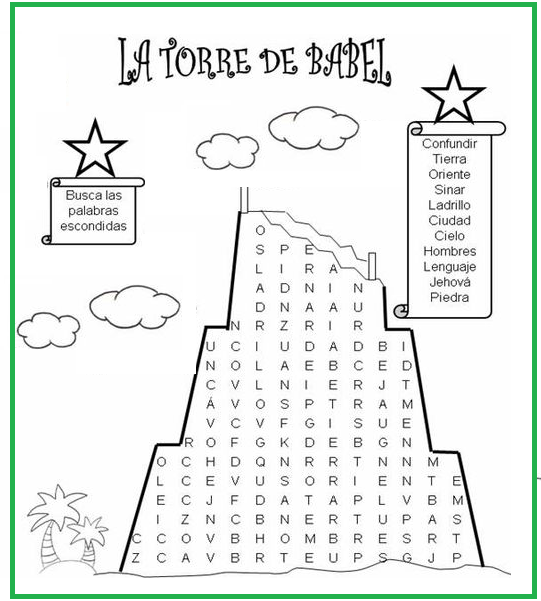 LA TORRE DE BABEL

Busca las palabras escondidas

Confundir
Tierra
Oriente
Sinar
Ladrillo
Ciudad
Cielo
Hombres
Lenguaje
Jehová
Piedra

O
S P E
L I R A
A D N I N
D N A A U
N R Z R I R
U C I U D A D B I
N O L A E B C E D
C V L N I E R J T
Á V O S P T R A M
V C V F G I S U E
R O F G K D E B G N
O C H D Q N R R T N N M
L C E V U S O R I E N T E
E C J F D A T A P L V B M
I Z N C B N E R T U P A S
C C O V B H O M B R E S R T
Z C A V B R T E U P S G J P